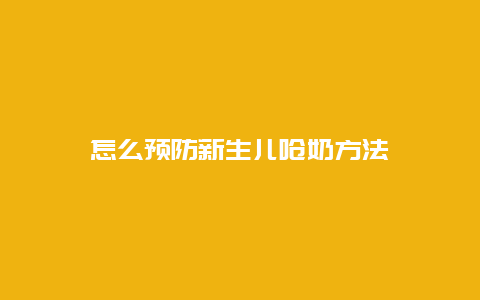 怎么预防新生儿呛奶方法